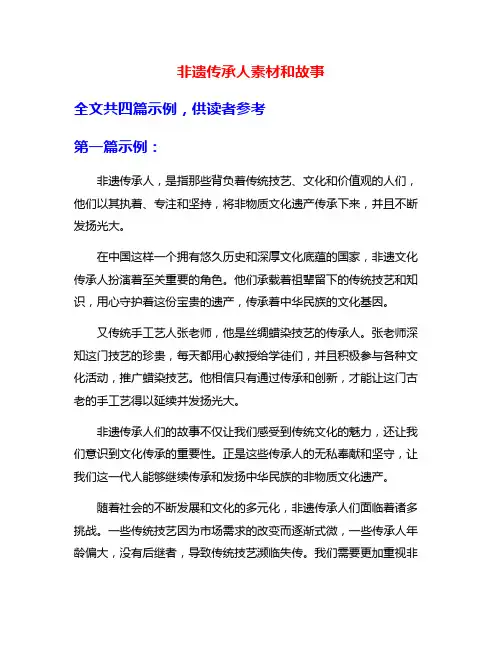 非遗传承人素材和故事

全文共四篇示例，供读者参考

第一篇示例：

非遗传承人，是指那些背负着传统技艺、文化和价值观的人们，他们以其执着、专注和坚持，将非物质文化遗产传承下来，并且不断发扬光大。

在中国这样一个拥有悠久历史和深厚文化底蕴的国家，非遗文化传承人扮演着至关重要的角色。他们承载着祖辈留下的传统技艺和知识，用心守护着这份宝贵的遗产，传承着中华民族的文化基因。

又传统手工艺人张老师，他是丝绸蜡染技艺的传承人。张老师深知这门技艺的珍贵，每天都用心教授给学徒们，并且积极参与各种文化活动，推广蜡染技艺。他相信只有通过传承和创新，才能让这门古老的手工艺得以延续并发扬光大。

非遗传承人们的故事不仅让我们感受到传统文化的魅力，还让我们意识到文化传承的重要性。正是这些传承人的无私奉献和坚守，让我们这一代人能够继续传承和发扬中华民族的非物质文化遗产。

随着社会的不断发展和文化的多元化，非遗传承人们面临着诸多挑战。一些传统技艺因为市场需求的改变而逐渐式微，一些传承人年龄偏大，没有后继者，导致传统技艺濒临失传。我们需要更加重视非